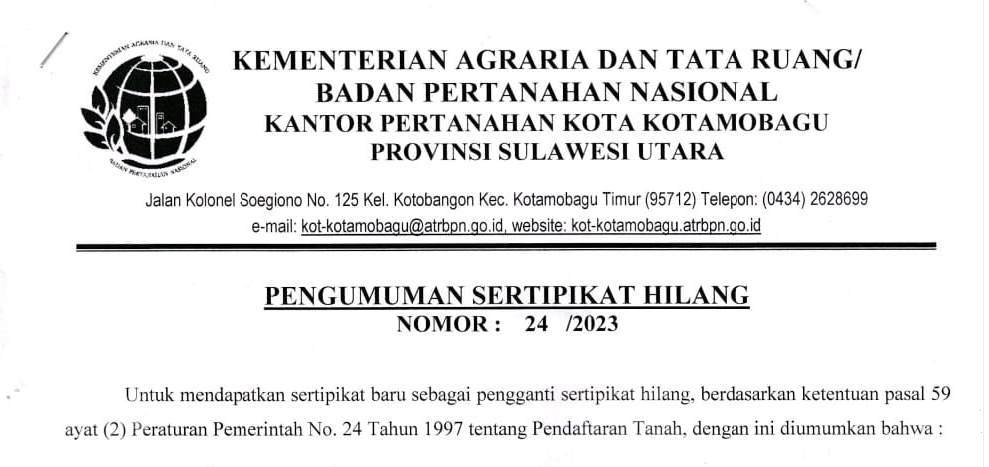 KEMENTERIAN AGRARIA DAN TATA RUANG
BADAN PERTANAHAN NASIONAL

KEMENTERIAN AGRARIA DAN TATA RUANG/
BADAN PERTANAHAN NASIONAL
KANTOR PERTANAHAN KOTA KOTAMOBAGU
PROVINSI SULAWESI UTARA

Jalan Kolonel Soegiono No. 125 Kel. Kotobangon Kec. Kotamobagu Timur (95712) Telepon: (0434) 2628699
e-mail: kot-kotamobagu@atrbpn.go.id, website: kot-kotamobagu.atrbpn.go.id

PENGUMUMAN SERTIPIKAT HILANG
NOMOR : 24 /2023

Untuk mendapatkan sertipikat baru sebagai pengganti sertipikat hilang, berdasarkan ketentuan pasal 59 ayat (2) Peraturan Pemerintah No. 24 Tahun 1997 tentang Pendaftaran Tanah, dengan ini diumumkan bahwa :